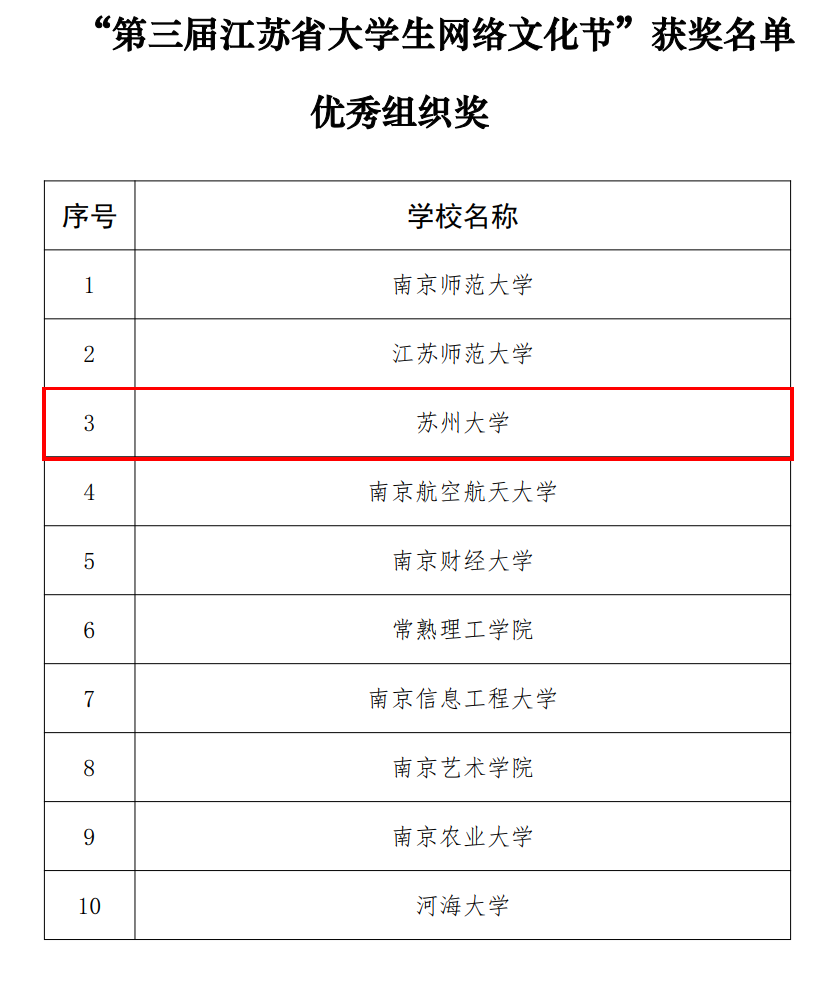 “第三届江苏省大学生网络文化节”获奖名单

优秀组织奖

| 序号 | 学校名称 |
|---|---|
| 1 | 南京师范大学 |
| 2 | 江苏师范大学 |
| 3 | 苏州大学 |
| 4 | 南京航空航天大学 |
| 5 | 南京财经大学 |
| 6 | 常熟理工学院 |
| 7 | 南京信息工程大学 |
| 8 | 南京艺术学院 |
| 9 | 南京农业大学 |
| 10 | 河海大学 |